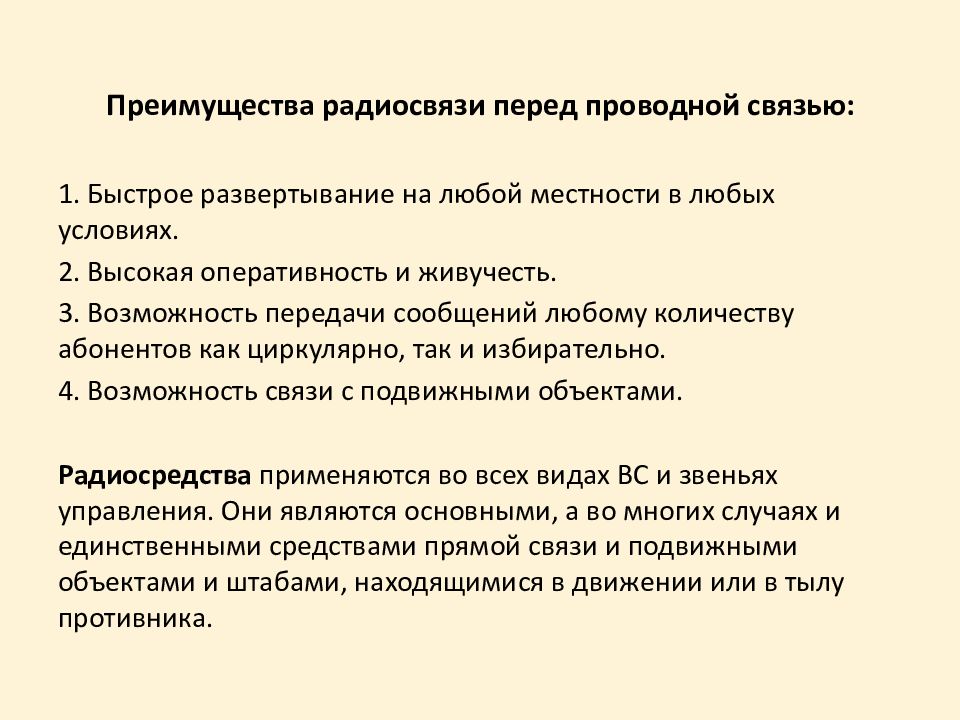 Преимущества радиосвязи перед проводной связью:

1. Быстрое развертывание на любой местности в любых условиях.

2. Высокая оперативность и живучесть.

3. Возможность передачи сообщений любому количеству абонентов как циркулярно, так и избирательно.

4. Возможность связи с подвижными объектами.

Радиосредства применяются во всех видах ВС и звеньях управления. Они являются основными, а во многих случаях и единственными средствами прямой связи и подвижными объектами и штабами, находящимися в движении или в тылу противника.